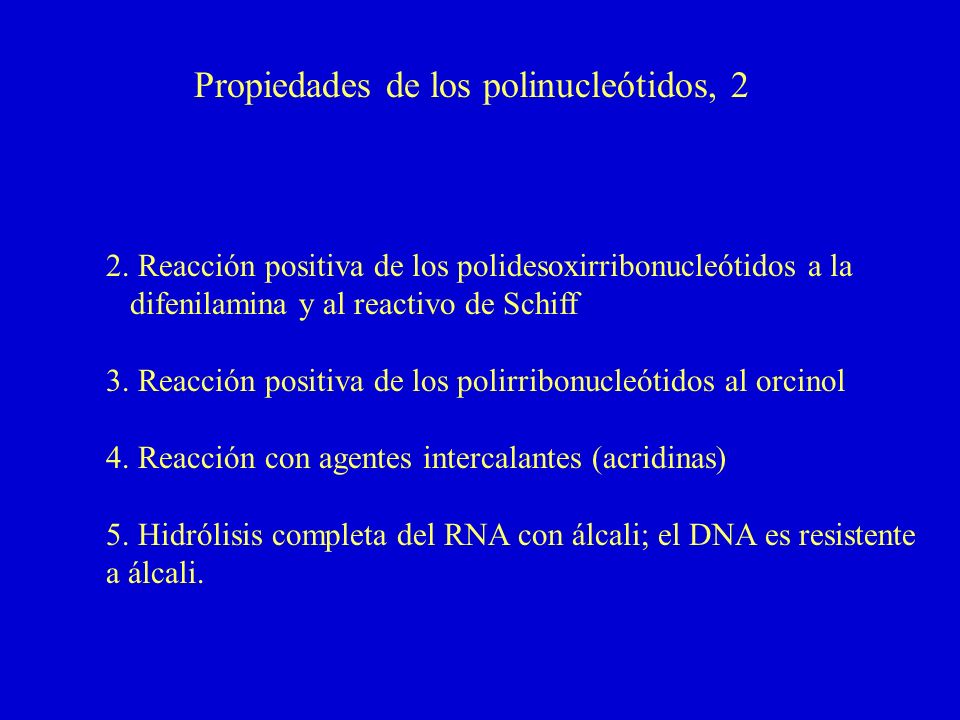 Propiedades de los polinucleótidos, 2

2. Reacción positiva de los polidesoxirribonucleótidos a la difenilamina y al reactivo de Schiff

3. Reacción positiva de los polirribonucleótidos al orcinol

4. Reacción con agentes intercalantes (acridinas)

5. Hidrólisis completa del RNA con álcali; el DNA es resistente a álcali.